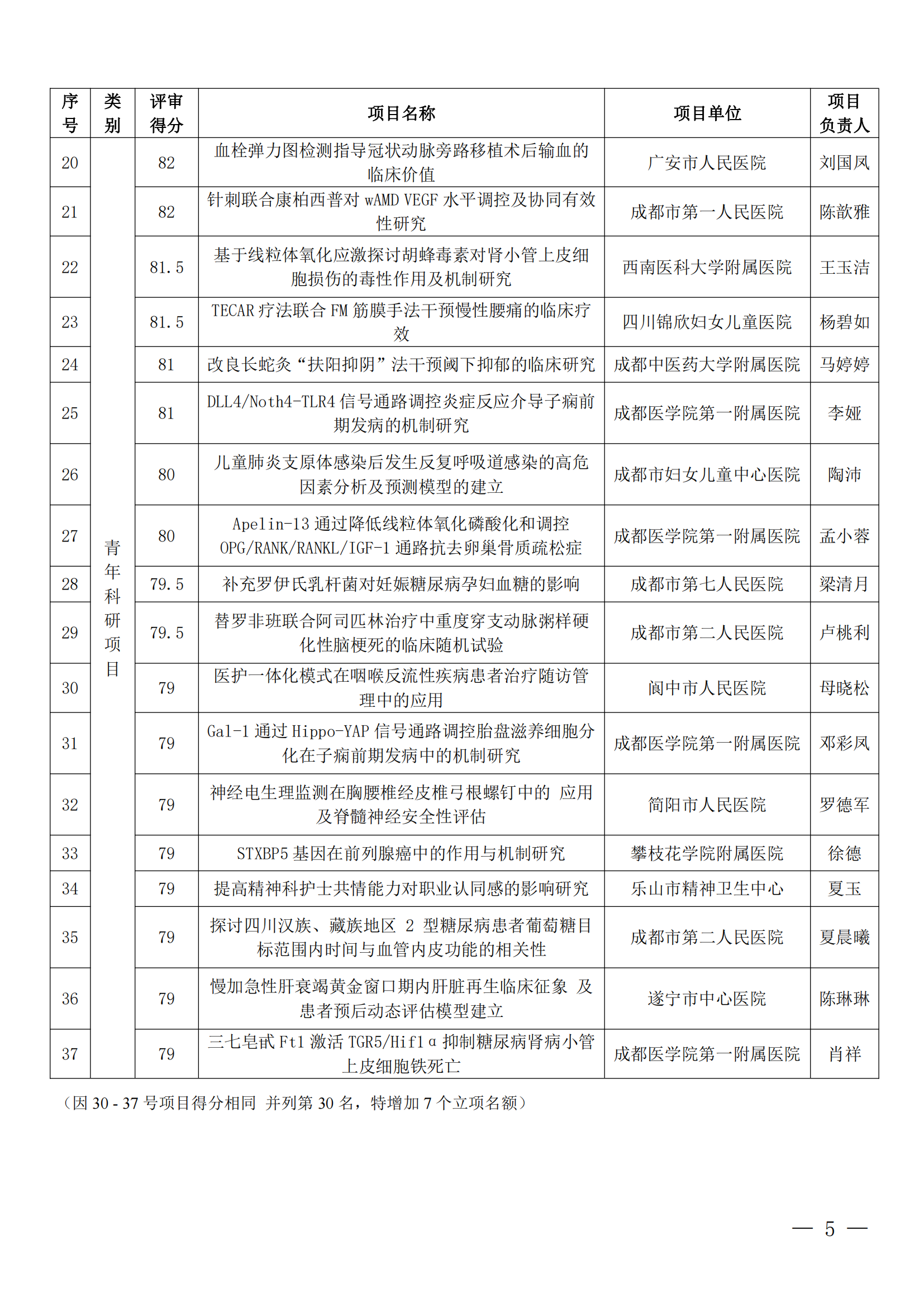 | 序号 | 类别 | 评审得分 | 项目名称 | 项目单位 | 项目负责人 |
|---|---|---|---|---|---|
| 20 | 青年科研项目 | 82 | 血栓弹力图检测指导冠状动脉旁路移植术后输血的临床价值 | 广安市人民医院 | 刘国凤 |
| 21 | | 82 | 针刺联合康柏西普对 wAMD VEGF 水平调控及协同有效性研究 | 成都市第一人民医院 | 陈歆雅 |
| 22 | | 81.5 | 基于线粒体氧化应激探讨胡蜂毒素对肾小管上皮细胞损伤的毒性作用及机制研究 | 西南医科大学附属医院 | 王玉洁 |
| 23 | | 81.5 | TECAR 疗法联合 FM 筋膜手法干预慢性腰痛的临床疗效 | 四川锦欣妇女儿童医院 | 杨碧如 |
| 24 | | 81 | 改良长蛇灸“扶阳抑阴”法干预阈下抑郁的临床研究 | 成都中医药大学附属医院 | 马婷婷 |
| 25 | | 81 | DLL4/Noth4-TLR4 信号通路调控炎症反应介导子痫前期发病的机制研究 | 成都医学院第一附属医院 | 李娅 |
| 26 | | 80 | 儿童肺炎支原体感染后发生反复呼吸道感染的高危因素分析及预测模型的建立 | 成都市妇女儿童中心医院 | 陶沛 |
| 27 | | 80 | Apelin-13 通过降低线粒体氧化磷酸化和调控 OPG/RANK/RANKL/IGF-1 通路抗去卵巢骨质疏松症 | 成都医学院第一附属医院 | 孟小蓉 |
| 28 | | 79.5 | 补充罗伊氏乳杆菌对妊娠糖尿病孕妇血糖的影响 | 成都市第七人民医院 | 梁清月 |
| 29 | | 79.5 | 替罗非班联合阿司匹林治疗中重度穿支动脉粥样硬化性脑梗死的临床随机试验 | 成都市第二人民医院 | 卢桃利 |
| 30 | | 79 | 医护一体化模式在咽喉反流性疾病患者治疗随访管理中的应用 | 阆中市人民医院 | 母晓松 |
| 31 | | 79 | Gal-1 通过 Hippo-YAP 信号通路调控胎盘滋养细胞分化在子痫前期发病中的机制研究 | 成都医学院第一附属医院 | 邓彩凤 |
| 32 | | 79 | 神经电生理监测在胸腰椎经皮椎弓根螺钉中的 应用及脊髓神经安全性评估 | 简阳市人民医院 | 罗德军 |
| 33 | | 79 | STXBP5 基因在前列腺癌中的作用与机制研究 | 攀枝花学院附属医院 | 徐德 |
| 34 | | 79 | 提高精神科护士共情能力对职业认同感的影响研究 | 乐山市精神卫生中心 | 夏玉 |
| 35 | | 79 | 探讨四川汉族、藏族地区 2 型糖尿病患者葡萄糖目标范围内时间与血管内皮功能的相关性 | 成都市第二人民医院 | 夏晨曦 |
| 36 | | 79 | 慢加急性肝衰竭黄金窗口期内肝脏再生临床征象 及患者预后动态评估模型建立 | 遂宁市中心医院 | 陈琳琳 |
| 37 | | 79 | 三七皂甙 Ft1 激活 TGR5/Hif1α 抑制糖尿病肾病小管上皮细胞铁死亡 | 成都医学院第一附属医院 | 肖祥 |

（因 30 - 37 号项目得分相同 并列第 30 名，特增加 7 个立项名额）

— 5 —